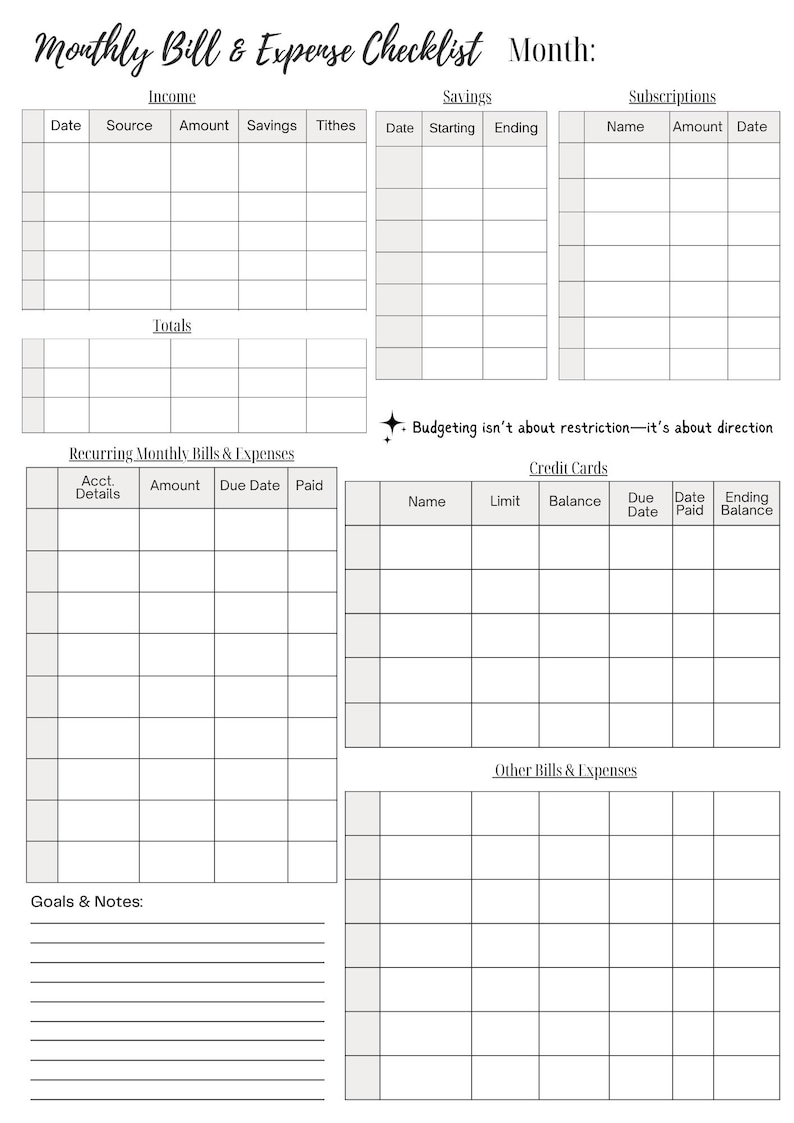 Monthly Bill & Expense Checklist Month:

Income

| | Date | Source | Amount | Savings | Tithes |
|---|---|---|---|---|---|
| | | | | | |
| | | | | | |
| | | | | | |
| | | | | | |
| | | | | | |

Totals

| | | | | | |
|---|---|---|---|---|---|
| | | | | | |
| | | | | | |
| | | | | | |

Savings

| Date | Starting | Ending |
|---|---|---|
| | | |
| | | |
| | | |
| | | |
| | | |
| | | |
| | | |

Subscriptions

| | Name | Amount | Date |
|---|---|---|---|
| | | | |
| | | | |
| | | | |
| | | | |
| | | | |
| | | | |
| | | | |

Budgeting isn't about restriction—it's about direction

Recurring Monthly Bills & Expenses

| | Acct. Details | Amount | Due Date | Paid |
|---|---|---|---|---|
| | | | | |
| | | | | |
| | | | | |
| | | | | |
| | | | | |
| | | | | |
| | | | | |
| | | | | |
| | | | | |

Credit Cards

| | Name | Limit | Balance | Due Date | Date Paid | Ending Balance |
|---|---|---|---|---|---|---|
| | | | | | | |
| | | | | | | |
| | | | | | | |
| | | | | | | |
| | | | | | | |

Other Bills & Expenses

| | | | | | | |
|---|---|---|---|---|---|---|
| | | | | | | |
| | | | | | | |
| | | | | | | |
| | | | | | | |
| | | | | | | |
| | | | | | | |
| | | | | | | |

Goals & Notes: